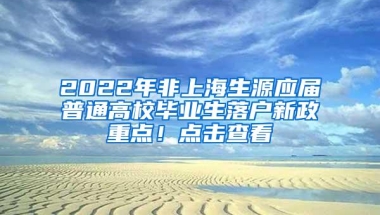 2022年非上海生源应届普通高校毕业生落户新政重点！点击查看